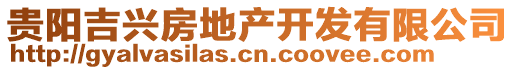 贵阳吉兴房地产开发有限公司
http://gyalvasilas.cn.coovee.com